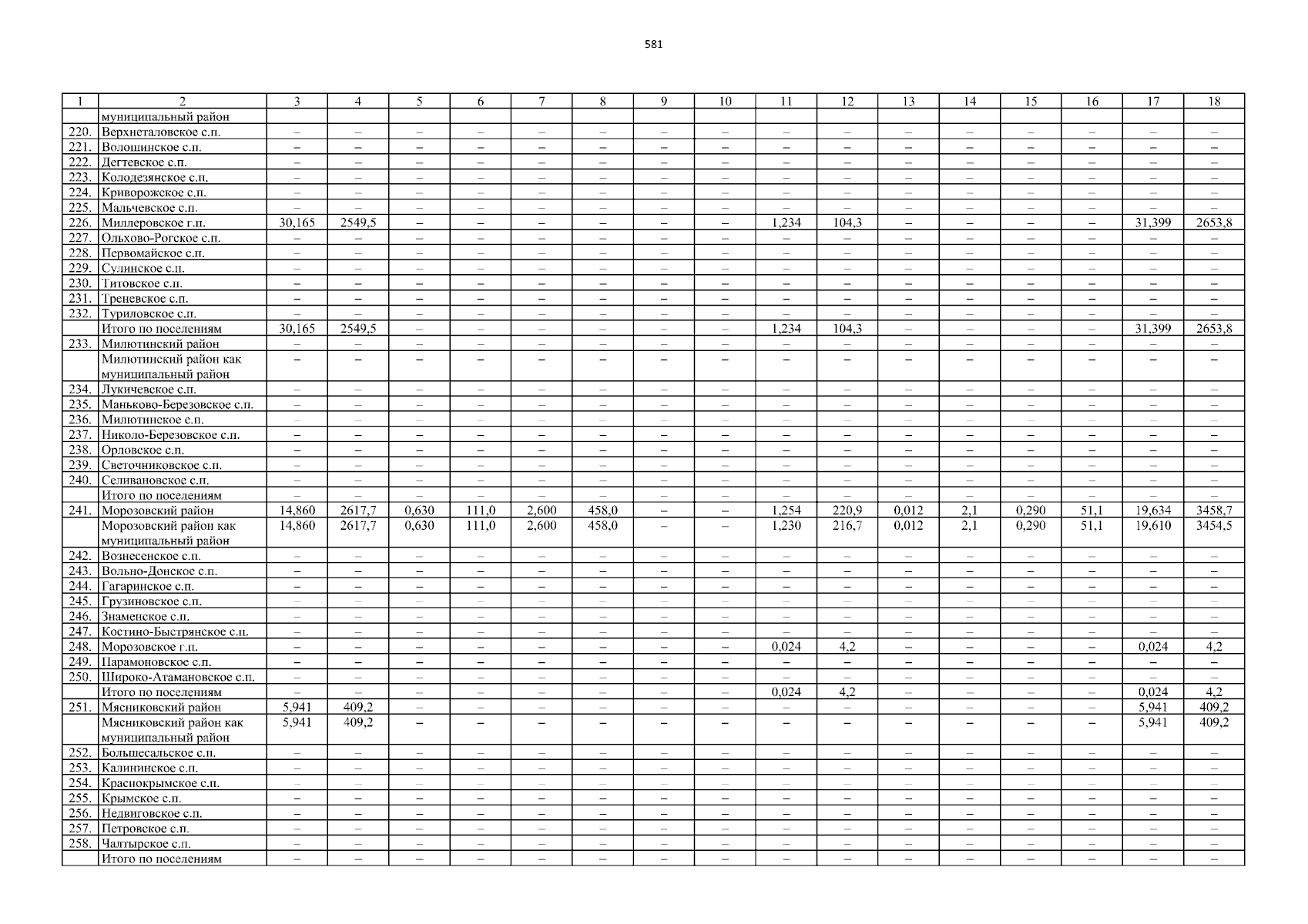 581

| 1 | 2 | 3 | 4 | 5 | 6 | 7 | 8 | 9 | 10 | 11 | 12 | 13 | 14 | 15 | 16 | 17 | 18 |
|---|---|---|---|---|---|---|---|---|---|---|---|---|---|---|---|---|---|
| | муниципальный район | | | | | | | | | | | | | | | | |
| 220. | Верхнеталовское с.п. | – | – | – | – | – | – | – | – | – | – | – | – | – | – | – | – |
| 221. | Волошинское с.п. | – | – | – | – | – | – | – | – | – | – | – | – | – | – | – | – |
| 222. | Дегтевское с.п. | – | – | – | – | – | – | – | – | – | – | – | – | – | – | – | – |
| 223. | Колодезянское с.п. | – | – | – | – | – | – | – | – | – | – | – | – | – | – | – | – |
| 224. | Криворожское с.п. | – | – | – | – | – | – | – | – | – | – | – | – | – | – | – | – |
| 225. | Мальчевское с.п. | – | – | – | – | – | – | – | – | – | – | – | – | – | – | – | – |
| 226. | Миллеровское г.п. | 30,165 | 2549,5 | – | – | – | – | – | – | 1,234 | 104,3 | – | – | – | – | 31,399 | 2653,8 |
| 227. | Ольхово-Рогское с.п. | – | – | – | – | – | – | – | – | – | – | – | – | – | – | – | – |
| 228. | Первомайское с.п. | – | – | – | – | – | – | – | – | – | – | – | – | – | – | – | – |
| 229. | Сулинское с.п. | – | – | – | – | – | – | – | – | – | – | – | – | – | – | – | – |
| 230. | Титовское с.п. | – | – | – | – | – | – | – | – | – | – | – | – | – | – | – | – |
| 231. | Треневское с.п. | – | – | – | – | – | – | – | – | – | – | – | – | – | – | – | – |
| 232. | Туриловское с.п. | – | – | – | – | – | – | – | – | – | – | – | – | – | – | – | – |
| | Итого по поселениям | 30,165 | 2549,5 | – | – | – | – | – | – | 1,234 | 104,3 | – | – | – | – | 31,399 | 2653,8 |
| 233. | Милютинский район | – | – | – | – | – | – | – | – | – | – | – | – | – | – | – | – |
| | Милютинский район как муниципальный район | – | – | – | – | – | – | – | – | – | – | – | – | – | – | – | – |
| 234. | Лукичевское с.п. | – | – | – | – | – | – | – | – | – | – | – | – | – | – | – | – |
| 235. | Маньково-Березовское с.п. | – | – | – | – | – | – | – | – | – | – | – | – | – | – | – | – |
| 236. | Милютинское с.п. | – | – | – | – | – | – | – | – | – | – | – | – | – | – | – | – |
| 237. | Николо-Березовское с.п. | – | – | – | – | – | – | – | – | – | – | – | – | – | – | – | – |
| 238. | Орловское с.п. | – | – | – | – | – | – | – | – | – | – | – | – | – | – | – | – |
| 239. | Светочниковское с.п. | – | – | – | – | – | – | – | – | – | – | – | – | – | – | – | – |
| 240. | Селивановское с.п. | – | – | – | – | – | – | – | – | – | – | – | – | – | – | – | – |
| | Итого по поселениям | – | – | – | – | – | – | – | – | – | – | – | – | – | – | – | – |
| 241. | Морозовский район | 14,860 | 2617,7 | 0,630 | 111,0 | 2,600 | 458,0 | – | – | 1,254 | 220,9 | 0,012 | 2,1 | 0,290 | 51,1 | 19,634 | 3458,7 |
| | Морозовский район как муниципальный район | 14,860 | 2617,7 | 0,630 | 111,0 | 2,600 | 458,0 | – | – | 1,230 | 216,7 | 0,012 | 2,1 | 0,290 | 51,1 | 19,610 | 3454,5 |
| 242. | Вознесенское с.п. | – | – | – | – | – | – | – | – | – | – | – | – | – | – | – | – |
| 243. | Вольно-Донское с.п. | – | – | – | – | – | – | – | – | – | – | – | – | – | – | – | – |
| 244. | Гагаринское с.п. | – | – | – | – | – | – | – | – | – | – | – | – | – | – | – | – |
| 245. | Грузиновское с.п. | – | – | – | – | – | – | – | – | – | – | – | – | – | – | – | – |
| 246. | Знаменское с.п. | – | – | – | – | – | – | – | – | – | – | – | – | – | – | – | – |
| 247. | Костино-Быстрянское с.п. | – | – | – | – | – | – | – | – | – | – | – | – | – | – | – | – |
| 248. | Морозовское г.п. | – | – | – | – | – | – | – | – | 0,024 | 4,2 | – | – | – | – | 0,024 | 4,2 |
| 249. | Парамоновское с.п. | – | – | – | – | – | – | – | – | – | – | – | – | – | – | – | – |
| 250. | Широко-Атамановское с.п. | – | – | – | – | – | – | – | – | – | – | – | – | – | – | – | – |
| | Итого по поселениям | – | – | – | – | – | – | – | – | 0,024 | 4,2 | – | – | – | – | 0,024 | 4,2 |
| 251. | Мясниковский район | 5,941 | 409,2 | – | – | – | – | – | – | – | – | – | – | – | – | 5,941 | 409,2 |
| | Мясниковский район как муниципальный район | 5,941 | 409,2 | – | – | – | – | – | – | – | – | – | – | – | – | 5,941 | 409,2 |
| 252. | Большесальское с.п. | – | – | – | – | – | – | – | – | – | – | – | – | – | – | – | – |
| 253. | Калининское с.п. | – | – | – | – | – | – | – | – | – | – | – | – | – | – | – | – |
| 254. | Краснокрымское с.п. | – | – | – | – | – | – | – | – | – | – | – | – | – | – | – | – |
| 255. | Крымское с.п. | – | – | – | – | – | – | – | – | – | – | – | – | – | – | – | – |
| 256. | Недвиговское с.п. | – | – | – | – | – | – | – | – | – | – | – | – | – | – | – | – |
| 257. | Петровское с.п. | – | – | – | – | – | – | – | – | – | – | – | – | – | – | – | – |
| 258. | Чалтырское с.п. | – | – | – | – | – | – | – | – | – | – | – | – | – | – | – | – |
| | Итого по поселениям | – | – | – | – | – | – | – | – | – | – | – | – | – | – | – | – |